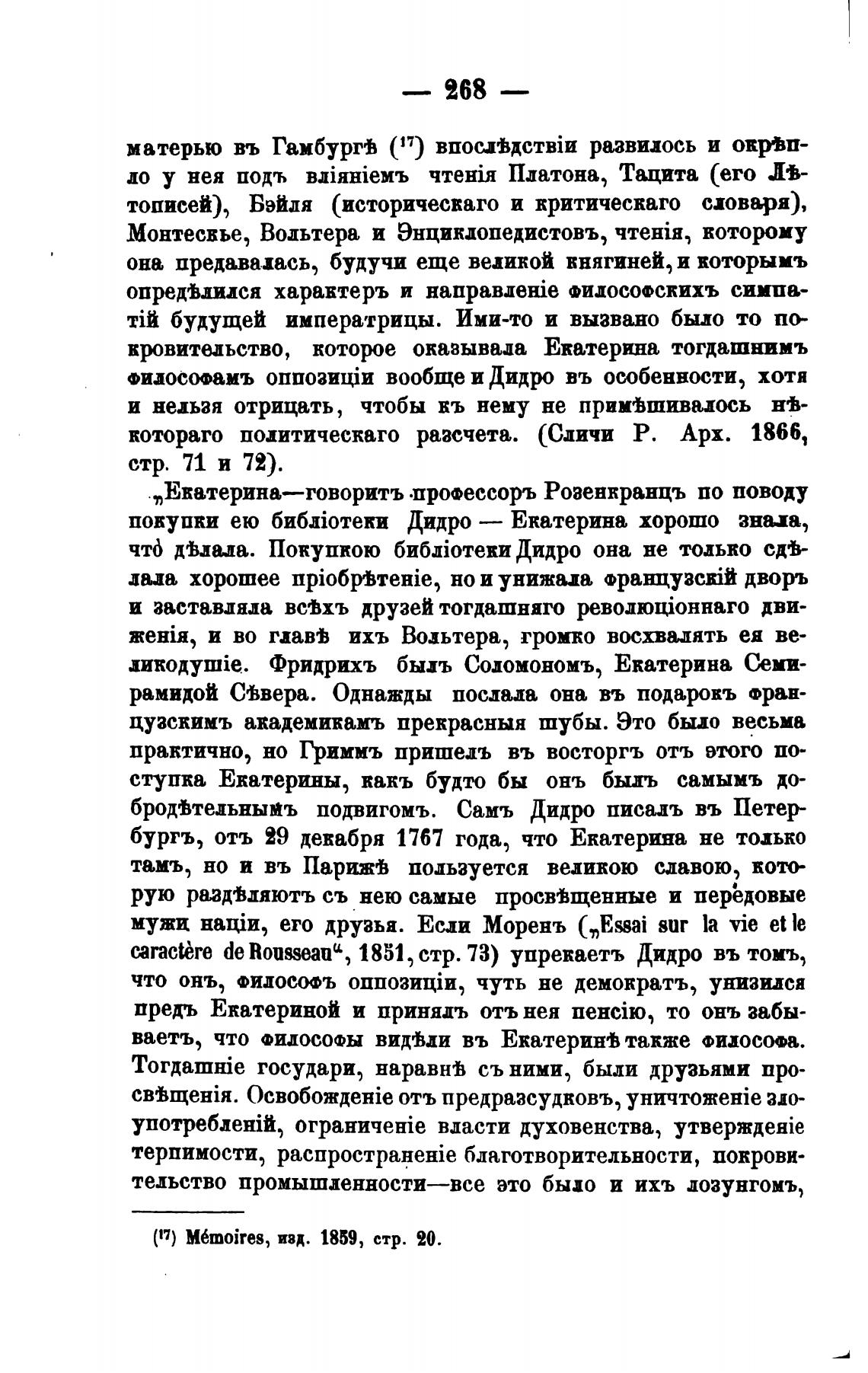 — 268 —

матерью въ Гамбургѣ ($^{17}$) впослѣдствіи развилось и окрѣпло у нея подъ вліяніемъ чтенія Платона, Тацита (его Лѣтописей), Бэйля (историческаго и критическаго словаря), Монтескье, Вольтера и Энциклопедистовъ, чтенія, которому она предавалась, будучи еще великой княгиней, и которымъ опредѣлился характеръ и направленіе философскихъ симпатій будущей императрицы. Ими-то и вызвано было то покровительство, которое оказывала Екатерина тогдашнимъ философамъ оппозиціи вообще и Дидро въ особенности, хотя и нельзя отрицать, чтобы къ нему не примѣшивалось нѣкотораго политическаго разсчета. (Сличи Р. Арх. 1866, стр. 71 и 72).

„Екатерина—говоритъ профессоръ Розенкранцъ по поводу покупки ею библіотеки Дидро — Екатерина хорошо знала, что́ дѣлала. Покупкою библіотеки Дидро она не только сдѣлала хорошее пріобрѣтеніе, но и унижала французскій дворъ и заставляла всѣхъ друзей тогдашняго революціоннаго движенія, и во главѣ ихъ Вольтера, громко восхвалять ея великодушіе. Фридрихъ былъ Соломономъ, Екатерина Семирамидой Сѣвера. Однажды послала она въ подарокъ французскимъ академикамъ прекрасныя шубы. Это было весьма практично, но Гриммъ пришелъ въ восторгъ отъ этого поступка Екатерины, какъ будто бы онъ былъ самымъ добродѣтельнымъ подвигомъ. Самъ Дидро писалъ въ Петербургъ, отъ 29 декабря 1767 года, что Екатерина не только тамъ, но и въ Парижѣ пользуется великою славою, которую раздѣляютъ съ нею самые просвѣщенные и передовые мужи націи, его друзья. Если Моренъ („Essai sur la vie et le caractère de Rousseau“, 1851, стр. 73) упрекаетъ Дидро въ томъ, что онъ, философъ оппозиціи, чуть не демократъ, унизился предъ Екатериной и принялъ отъ нея пенсію, то онъ забываетъ, что философы видѣли въ Екатеринѣ также философа. Тогдашніе государи, наравнѣ съ ними, были друзьями просвѣщенія. Освобожденіе отъ предразсудковъ, уничтоженіе злоупотребленій, ограниченіе власти духовенства, утвержденіе терпимости, распространеніе благотворительности, покровительство промышленности—все это было и ихъ лозунгомъ,

($^{17}$) Mémoires, изд. 1859, стр. 20.